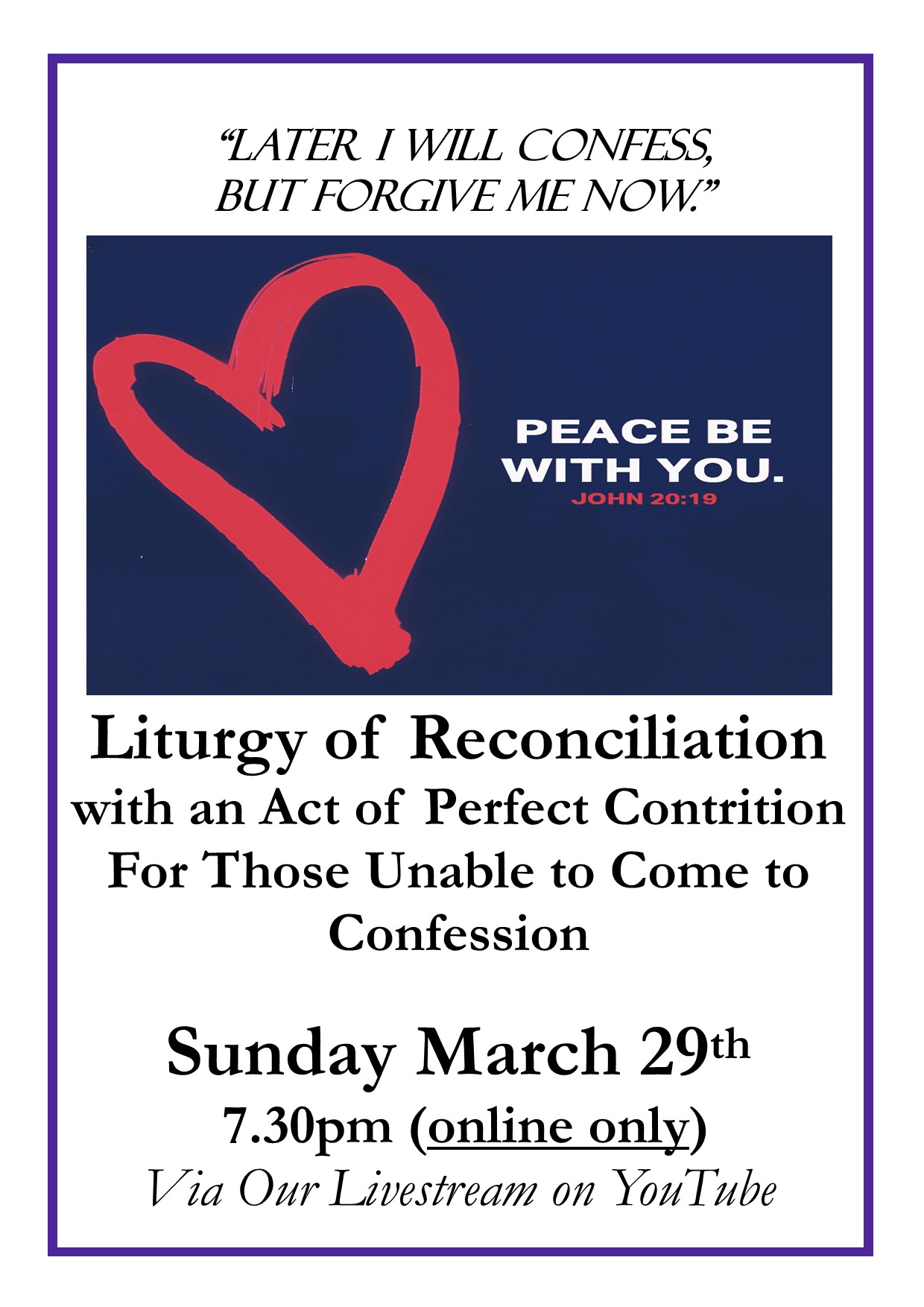 "LATER I WILL CONFESS, BUT FORGIVE ME NOW."

PEACE BE WITH YOU.
JOHN 20:19

Liturgy of Reconciliation
with an Act of Perfect Contrition
For Those Unable to Come to Confession

Sunday March 29th
7.30pm (online only)
Via Our Livestream on YouTube